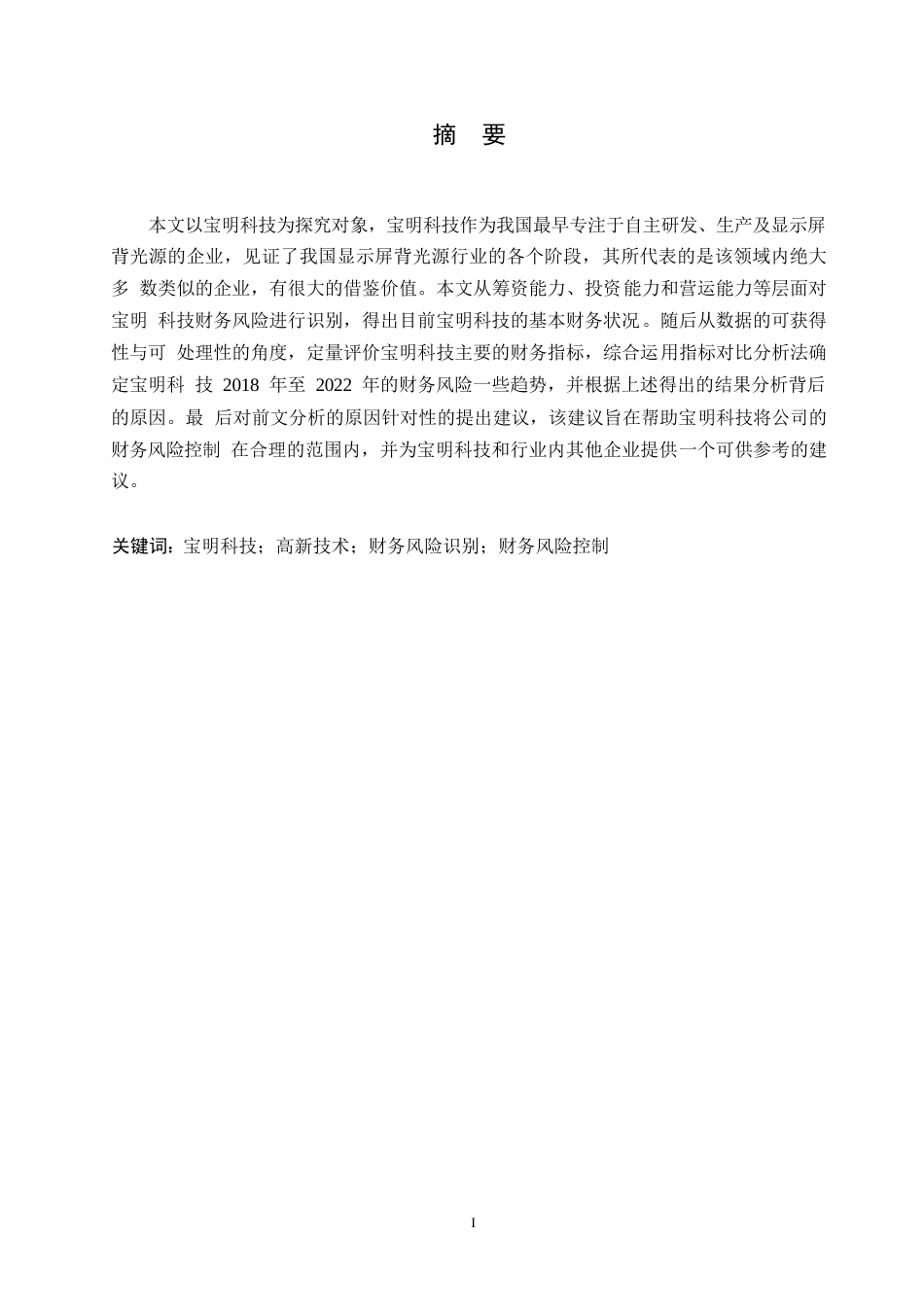 摘 要

本文以宝明科技为探究对象，宝明科技作为我国最早专注于自主研发、生产及显示屏背光源的企业，见证了我国显示屏背光源行业的各个阶段，其所代表的是该领域内绝大多 数类似的企业，有很大的借鉴价值。本文从筹资能力、投资能力和营运能力等层面对宝明 科技财务风险进行识别，得出目前宝明科技的基本财务状况。随后从数据的可获得性与可 处理性的角度，定量评价宝明科技主要的财务指标，综合运用指标对比分析法确定宝明科 技 2018 年至 2022 年的财务风险一些趋势，并根据上述得出的结果分析背后的原因。最 后对前文分析的原因针对性的提出建议，该建议旨在帮助宝明科技将公司的财务风险控制 在合理的范围内，并为宝明科技和行业内其他企业提供一个可供参考的建议。

关键词：宝明科技；高新技术；财务风险识别；财务风险控制

I